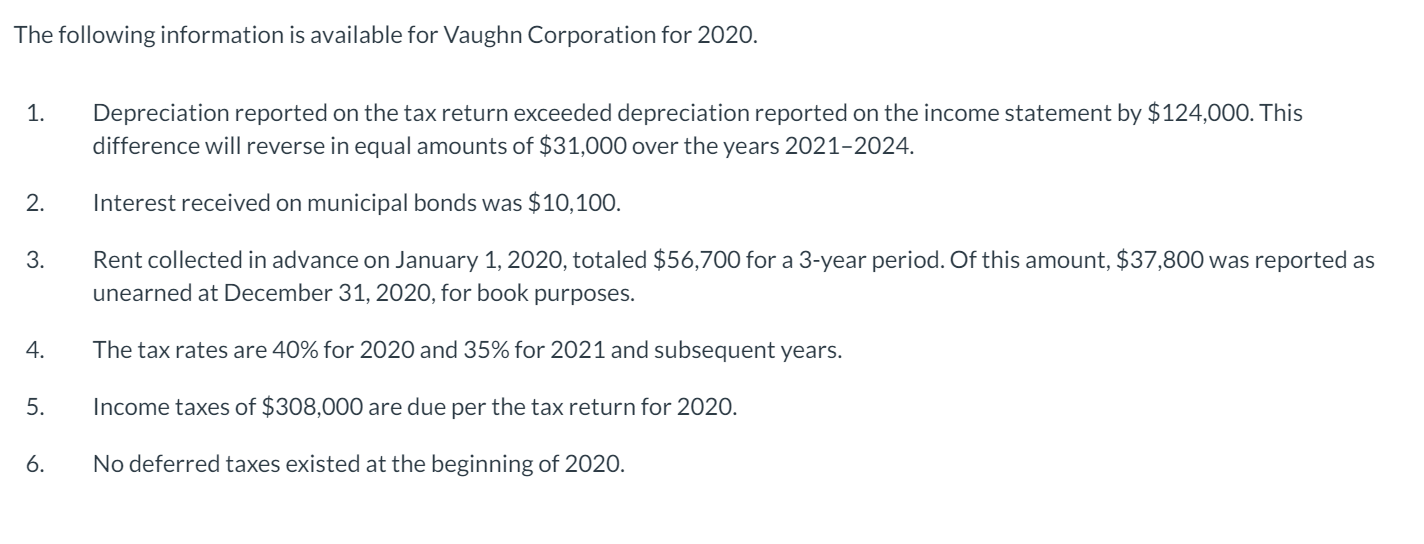 The following information is available for Vaughn Corporation for 2020.

1. Depreciation reported on the tax return exceeded depreciation reported on the income statement by \$124,000. This difference will reverse in equal amounts of \$31,000 over the years 2021–2024.

2. Interest received on municipal bonds was \$10,100.

3. Rent collected in advance on January 1, 2020, totaled \$56,700 for a 3-year period. Of this amount, \$37,800 was reported as unearned at December 31, 2020, for book purposes.

4. The tax rates are 40% for 2020 and 35% for 2021 and subsequent years.

5. Income taxes of \$308,000 are due per the tax return for 2020.

6. No deferred taxes existed at the beginning of 2020.